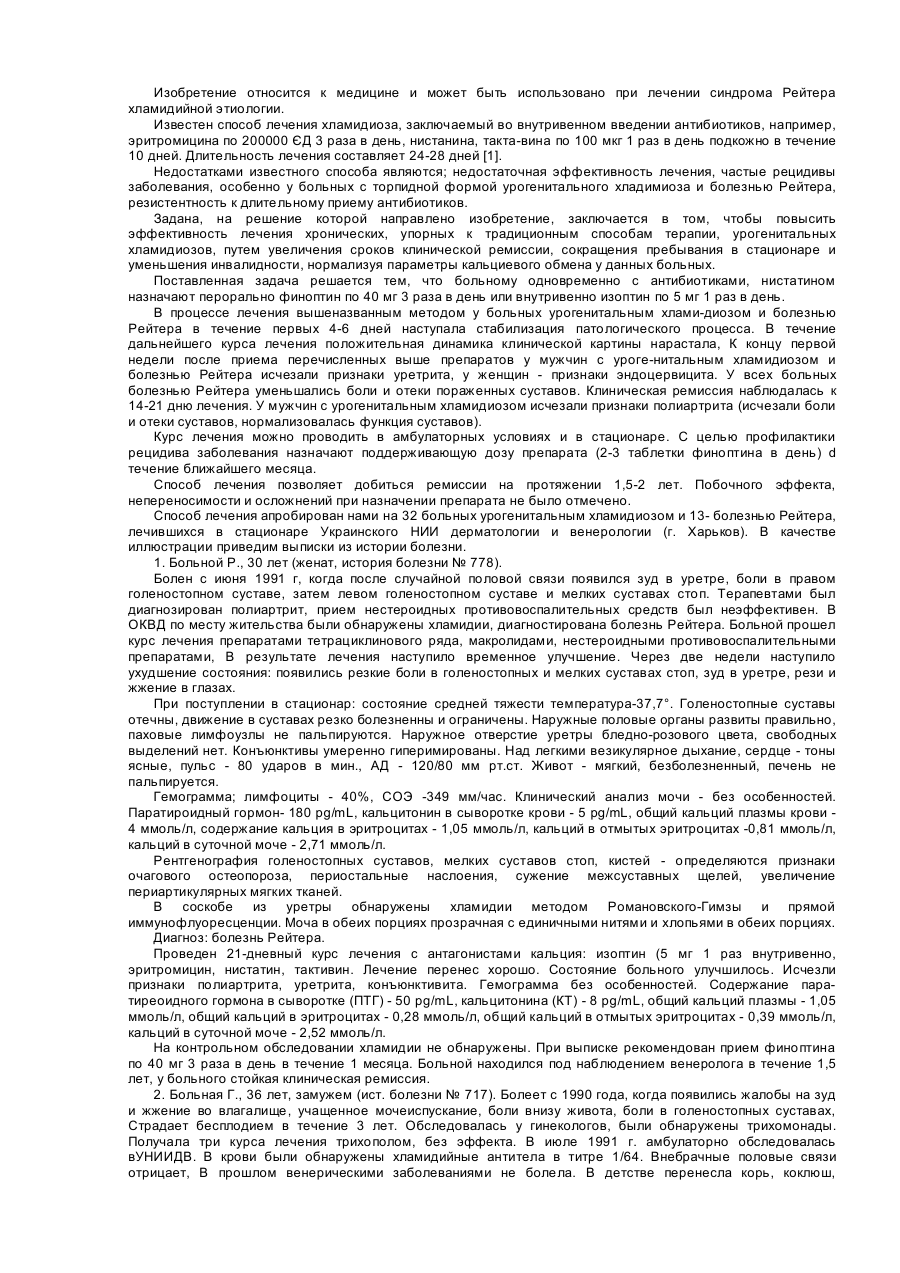 Изобретение относится к медицине и может быть использовано при лечении синдрома Рейтера хламидийной этиологии.

Известен способ лечения хламидиоза, заключаемый во внутривенном введении антибиотиков, например, эритромицина по 200000 ЄД 3 раза в день, нистанина, такта-вина по 100 мкг 1 раз в день подкожно в течение 10 дней. Длительность лечения составляет 24-28 дней [1].

Недостатками известного способа являются; недостаточная эффективность лечения, частые рецидивы заболевания, особенно у больных с торпидной формой урогенитального хладимиоза и болезнью Рейтера, резистентность к длительному приему антибиотиков.

Задана, на решение которой направлено изобретение, заключается в том, чтобы повысить эффективность лечения хронических, упорных к традиционным способам терапии, урогенитальных хламидиозов, путем увеличения сроков клинической ремиссии, сокращения пребывания в стационаре и уменьшения инвалидности, нормализуя параметры кальциевого обмена у данных больных.

Поставленная задача решается тем, что больному одновременно с антибиотиками, нистатином назначают перорально финоптин по 40 мг 3 раза в день или внутривенно изоптин по 5 мг 1 раз в день.

В процессе лечения вышеназванным методом у больных урогенитальным хлами-диозом и болезнью Рейтера в течение первых 4-6 дней наступала стабилизация патологического процесса. В течение дальнейшего курса лечения положительная динамика клинической картины нарастала, К концу первой недели после приема перечисленных выше препаратов у мужчин с уроге-нитальным хламидиозом и болезнью Рейтера исчезали признаки уретрита, у женщин - признаки эндоцервицита. У всех больных болезнью Рейтера уменьшались боли и отеки пораженных суставов. Клиническая ремиссия наблюдалась к 14-21 дню лечения. У мужчин с урогенитальным хламидиозом исчезали признаки полиартрита (исчезали боли и отеки суставов, нормализовалась функция суставов).

Курс лечения можно проводить в амбулаторных условиях и в стационаре. С целью профилактики рецидива заболевания назначают поддерживающую дозу препарата (2-3 таблетки финоптина в день) d течение ближайшего месяца.

Способ лечения позволяет добиться ремиссии на протяжении 1,5-2 лет. Побочного эффекта, непереносимости и осложнений при назначении препарата не было отмечено.

Способ лечения апробирован нами на 32 больных урогенитальным хламидиозом и 13- болезнью Рейтера, лечившихся в стационаре Украинского НИИ дерматологии и венерологии (г. Харьков). В качестве иллюстрации приведим выписки из истории болезни.

1. Больной Р., 30 лет (женат, история болезни № 778).

Болен с июня 1991 г, когда после случайной половой связи появился зуд в уретре, боли в правом голеностопном суставе, затем левом голеностопном суставе и мелких суставах стоп. Терапевтами был диагнозирован полиартрит, прием нестероидных противовоспалительных средств был неэффективен. В ОКВД по месту жительства были обнаружены хламидии, диагностирована болезнь Рейтера. Больной прошел курс лечения препаратами тетрациклинового ряда, макролидами, нестероидными противовоспалительными препаратами, В результате лечения наступило временное улучшение. Через две недели наступило ухудшение состояния: появились резкие боли в голеностопных и мелких суставах стоп, зуд в уретре, рези и жжение в глазах.

При поступлении в стационар: состояние средней тяжести температура-37,7°. Голеностопные суставы отечны, движение в суставах резко болезненны и ограничены. Наружные половые органы развиты правильно, паховые лимфоузлы не пальпируются. Наружное отверстие уретры бледно-розового цвета, свободных выделений нет. Конъюнктивы умеренно гиперимированы. Над легкими везикулярное дыхание, сердце - тоны ясные, пульс - 80 ударов в мин., АД - 120/80 мм рт.ст. Живот - мягкий, безболезненный, печень не пальпируется.

Гемограмма; лимфоциты - 40%, СОЭ -349 мм/час. Клинический анализ мочи - без особенностей. Паратироидный гормон- 180 pg/mL, кальцитонин в сыворотке крови - 5 pg/mL, общий кальций плазмы крови - 4 ммоль/л, содержание кальция в эритроцитах - 1,05 ммоль/л, кальций в отмытых эритроцитах -0,81 ммоль/л, кальций в суточной моче - 2,71 ммоль/л.

Рентгенография голеностопных суставов, мелких суставов стоп, кистей - определяются признаки очагового остеопороза, периостальные наслоения, сужение межсуставных щелей, увеличение периартикулярных мягких тканей.

В соскобе из уретры обнаружены хламидии методом Романовского-Гимзы и прямой иммунофлуоресценции. Моча в обеих порциях прозрачная с единичными нитями и хлопьями в обеих порциях.

Диагноз: болезнь Рейтера.

Проведен 21-дневный курс лечения с антагонистами кальция: изоптин (5 мг 1 раз внутривенно, эритромицин, нистатин, тактивин. Лечение перенес хорошо. Состояние больного улучшилось. Исчезли признаки полиартрита, уретрита, конъюнктивита. Гемограмма без особенностей. Содержание паратиреоидного гормона в сыворотке (ПТГ) - 50 pg/mL, кальцитонина (КТ) - 8 pg/mL, общий кальций плазмы - 1,05 ммоль/л, общий кальций в эритроцитах - 0,28 ммоль/л, общий кальций в отмытых эритроцитах - 0,39 ммоль/л, кальций в суточной моче - 2,52 ммоль/л.

На контрольном обследовании хламидии не обнаружены. При выписке рекомендован прием финоптина по 40 мг 3 раза в день в течение 1 месяца. Больной находился под наблюдением венеролога в течение 1,5 лет, у больного стойкая клиническая ремиссия.

2. Больная Г., 36 лет, замужем (ист. болезни № 717). Болеет с 1990 года, когда появились жалобы на зуд и жжение во влагалище, учащенное мочеиспускание, боли внизу живота, боли в голеностопных суставах, Страдает бесплодием в течение 3 лет. Обследовалась у гинекологов, были обнаружены трихомонады. Получала три курса лечения трихополом, без эффекта. В июле 1991 г. амбулаторно обследовалась вУНИИДВ. В крови были обнаружены хламидийные антитела в титре 1/64. Внебрачные половые связи отрицает, В прошлом венерическими заболеваниями не болела. В детстве перенесла корь, коклюш,